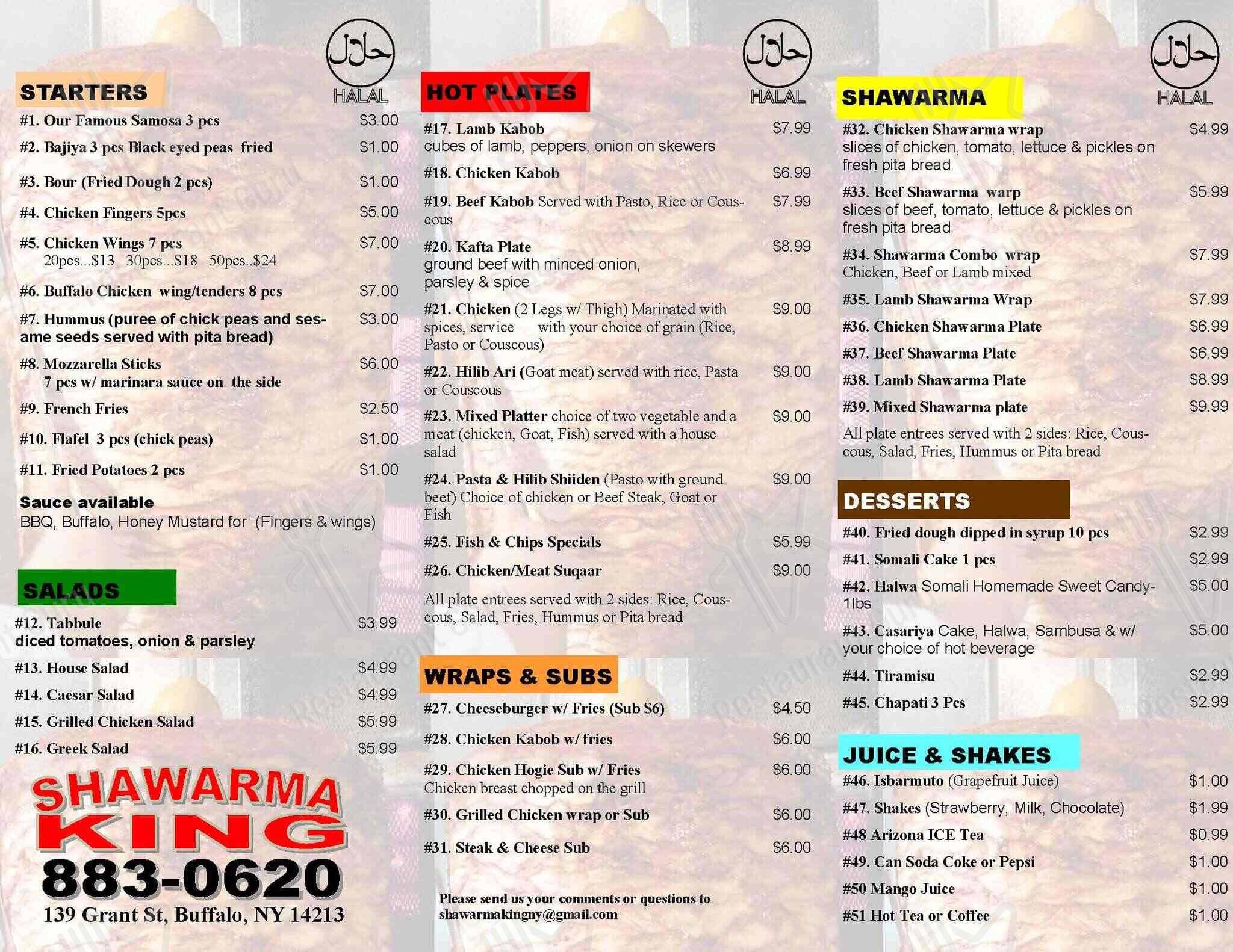 حلال
HALAL

STARTERS

#1. Our Famous Samosa 3 pcs $3.00

#2. Bajiya 3 pcs Black eyed peas fried $1.00

#3. Bour (Fried Dough 2 pcs) $1.00

#4. Chicken Fingers 5pcs $5.00

#5. Chicken Wings 7 pcs $7.00
20pcs...$13 30pcs...$18 50pcs..$24

#6. Buffalo Chicken wing/tenders 8 pcs $7.00

#7. Hummus (puree of chick peas and sesame seeds served with pita bread) $3.00

#8. Mozzarella Sticks $6.00
7 pcs w/ marinara sauce on the side

#9. French Fries $2.50

#10. Flafel 3 pcs (chick peas) $1.00

#11. Fried Potatoes 2 pcs $1.00

Sauce available
BBQ, Buffalo, Honey Mustard for (Fingers & wings)

SALADS

#12. Tabbule $3.99
diced tomatoes, onion & parsley

#13. House Salad $4.99

#14. Caesar Salad $4.99

#15. Grilled Chicken Salad $5.99

#16. Greek Salad $5.99

SHAWARMA KING
883-0620
139 Grant St, Buffalo, NY 14213

حلال
HALAL

HOT PLATES

#17. Lamb Kabob $7.99
cubes of lamb, peppers, onion on skewers

#18. Chicken Kabob $6.99

#19. Beef Kabob Served with Pasto, Rice or Couscous $7.99

#20. Kafta Plate $8.99
ground beef with minced onion, parsley & spice

#21. Chicken (2 Legs w/ Thigh) Marinated with spices, service with your choice of grain (Rice, Pasto or Couscous) $9.00

#22. Hilib Ari (Goat meat) served with rice, Pasta or Couscous $9.00

#23. Mixed Platter choice of two vegetable and a meat (chicken, Goat, Fish) served with a house salad $9.00

#24. Pasta & Hilib Shiiden (Pasto with ground beef) Choice of chicken or Beef Steak, Goat or Fish $9.00

#25. Fish & Chips Specials $5.99

#26. Chicken/Meat Suqaar $9.00

All plate entrees served with 2 sides: Rice, Couscous, Salad, Fries, Hummus or Pita bread

WRAPS & SUBS

#27. Cheeseburger w/ Fries (Sub $6) $4.50

#28. Chicken Kabob w/ fries $6.00

#29. Chicken Hogie Sub w/ Fries $6.00
Chicken breast chopped on the grill

#30. Grilled Chicken wrap or Sub $6.00

#31. Steak & Cheese Sub $6.00

Please send us your comments or questions to shawarmakingny@gmail.com

حلال
HALAL

SHAWARMA

#32. Chicken Shawarma wrap $4.99
slices of chicken, tomato, lettuce & pickles on fresh pita bread

#33. Beef Shawarma warp $5.99
slices of beef, tomato, lettuce & pickles on fresh pita bread

#34. Shawarma Combo wrap $7.99
Chicken, Beef or Lamb mixed

#35. Lamb Shawarma Wrap $7.99

#36. Chicken Shawarma Plate $6.99

#37. Beef Shawarma Plate $6.99

#38. Lamb Shawarma Plate $8.99

#39. Mixed Shawarma plate $9.99

All plate entrees served with 2 sides: Rice, Couscous, Salad, Fries, Hummus or Pita bread

DESSERTS

#40. Fried dough dipped in syrup 10 pcs $2.99

#41. Somali Cake 1 pcs $2.99

#42. Halwa Somali Homemade Sweet Candy-1lbs $5.00

#43. Casariya Cake, Halwa, Sambusa & w/ your choice of hot beverage $5.00

#44. Tiramisu $2.99

#45. Chapati 3 Pcs $2.99

JUICE & SHAKES

#46. Isbarmuto (Grapefruit Juice) $1.00

#47. Shakes (Strawberry, Milk, Chocolate) $1.99

#48 Arizona ICE Tea $0.99

#49. Can Soda Coke or Pepsi $1.00

#50 Mango Juice $1.00

#51 Hot Tea or Coffee $1.00